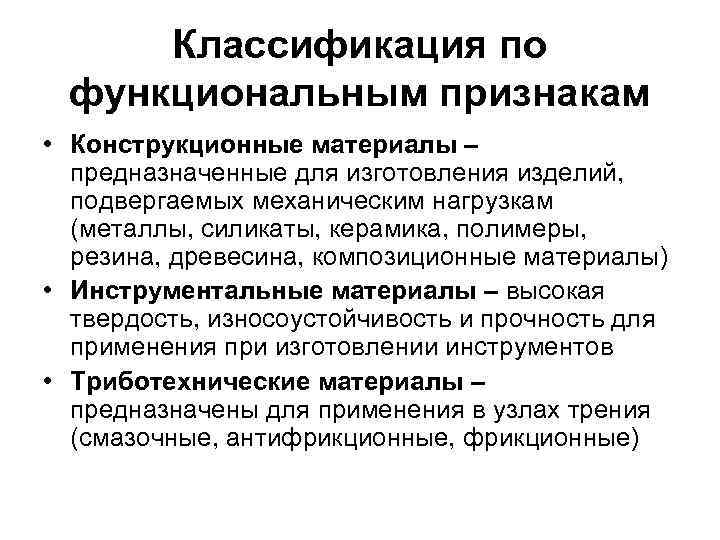 Классификация по функциональным признакам

• Конструкционные материалы – предназначенные для изготовления изделий, подвергаемых механическим нагрузкам (металлы, силикаты, керамика, полимеры, резина, древесина, композиционные материалы)
• Инструментальные материалы – высокая твердость, износоустойчивость и прочность для применения при изготовлении инструментов
• Триботехнические материалы – предназначены для применения в узлах трения (смазочные, антифрикционные, фрикционные)